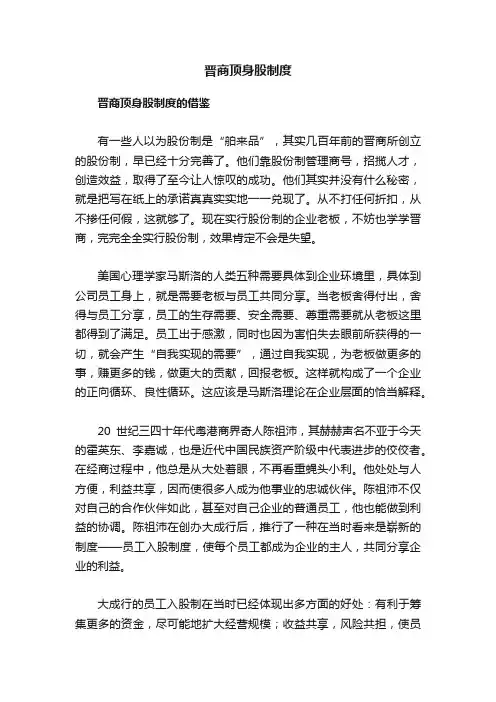 晋商顶身股制度

晋商顶身股制度的借鉴

有一些人以为股份制是“舶来品”，其实几百年前的晋商所创立的股份制，早已经十分完善了。他们靠股份制管理商号，招揽人才，创造效益，取得了至今让人惊叹的成功。他们其实并没有什么秘密，就是把写在纸上的承诺真真实实地一一兑现了。从不打任何折扣，从不掺任何假，这就够了。现在实行股份制的企业老板，不妨也学学晋商，完完全全实行股份制，效果肯定不会是失望。

美国心理学家马斯洛的人类五种需要具体到企业环境里，具体到公司员工身上，就是需要老板与员工共同分享。当老板舍得付出，舍得与员工分享，员工的生存需要、安全需要、尊重需要就从老板这里都得到了满足。员工出于感激，同时也因为害怕失去眼前所获得的一切，就会产生“自我实现的需要”，通过自我实现，为老板做更多的事，赚更多的钱，做更大的贡献，回报老板。这样就构成了一个企业的正向循环、良性循环。这应该是马斯洛理论在企业层面的恰当解释。

20 世纪三四十年代粤港商界奇人陈祖沛，其赫赫声名不亚于今天的霍英东、李嘉诚，也是近代中国民族资产阶级中代表进步的佼佼者。在经商过程中，他总是从大处着眼，不再看重蝇头小利。他处处与人方便，利益共享，因而使很多人成为他事业的忠诚伙伴。陈祖沛不仅对自己的合作伙伴如此，甚至对自己企业的普通员工，他也能做到利益的协调。陈祖沛在创办大成行后，推行了一种在当时看来是崭新的制度——员工入股制度，使每个员工都成为企业的主人，共同分享企业的利益。

大成行的员工入股制在当时已经体现出多方面的好处：有利于筹集更多的资金，尽可能地扩大经营规模；收益共享，风险共担，使员